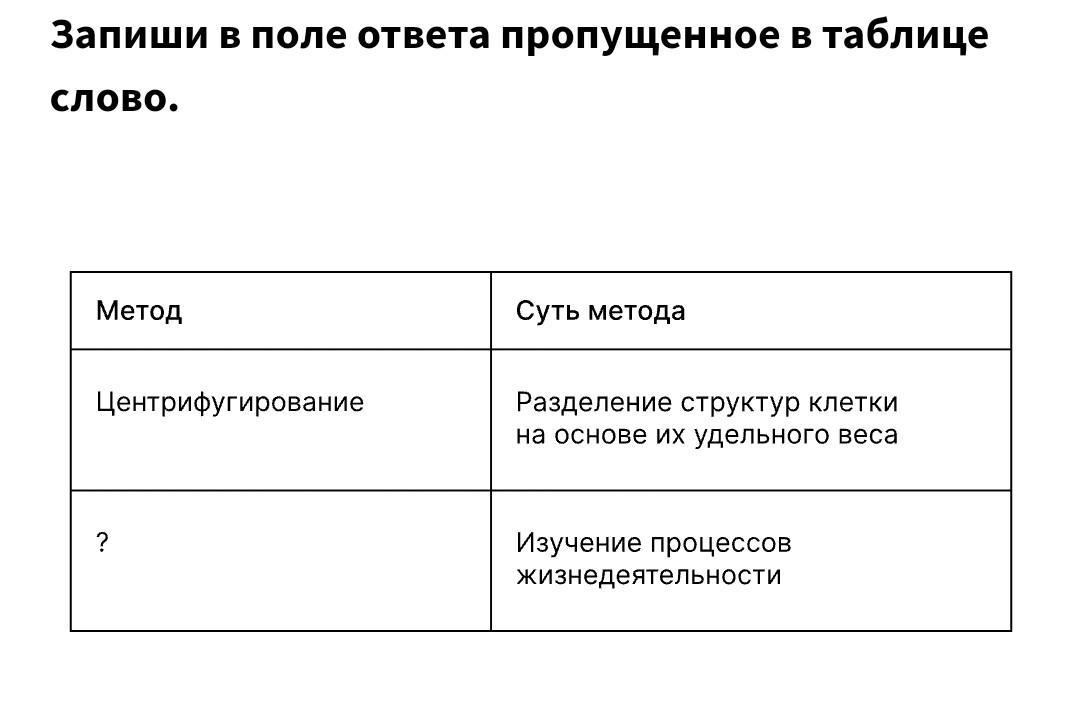 Запиши в поле ответа пропущенное в таблице слово.

| Метод | Суть метода |
|---|---|
| Центрифугирование | Разделение структур клетки на основе их удельного веса |
| ? | Изучение процессов жизнедеятельности |